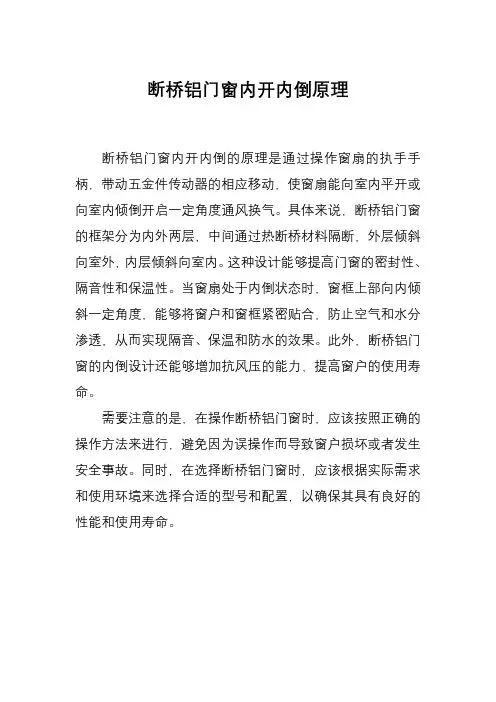 断桥铝门窗内开内倒原理

断桥铝门窗内开内倒的原理是通过操作窗扇的执手手柄，带动五金件传动器的相应移动，使窗扇能向室内平开或向室内倾倒开启一定角度通风换气。具体来说，断桥铝门窗的框架分为内外两层，中间通过热断桥材料隔断，外层倾斜向室外，内层倾斜向室内。这种设计能够提高门窗的密封性、隔音性和保温性。当窗扇处于内倒状态时，窗框上部向内倾斜一定角度，能够将窗户和窗框紧密贴合，防止空气和水分渗透，从而实现隔音、保温和防水的效果。此外，断桥铝门窗的内倒设计还能够增加抗风压的能力，提高窗户的使用寿命。

需要注意的是，在操作断桥铝门窗时，应该按照正确的操作方法来进行，避免因为误操作而导致窗户损坏或者发生安全事故。同时，在选择断桥铝门窗时，应该根据实际需求和使用环境来选择合适的型号和配置，以确保其具有良好的性能和使用寿命。